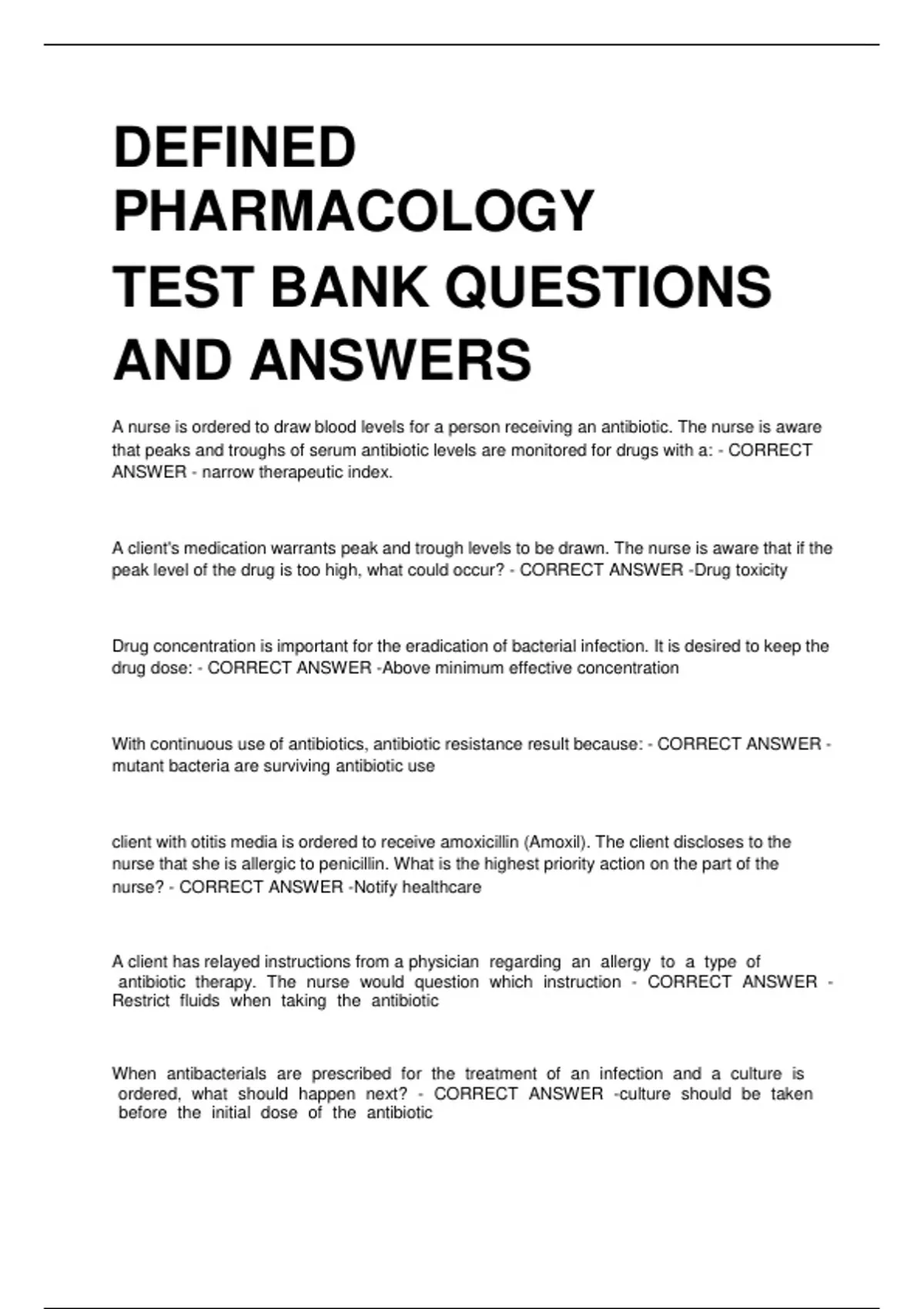 DEFINED PHARMACOLOGY TEST BANK QUESTIONS AND ANSWERS

A nurse is ordered to draw blood levels for a person receiving an antibiotic. The nurse is aware that peaks and troughs of serum antibiotic levels are monitored for drugs with a: - CORRECT ANSWER - narrow therapeutic index.

A client's medication warrants peak and trough levels to be drawn. The nurse is aware that if the peak level of the drug is too high, what could occur? - CORRECT ANSWER -Drug toxicity

Drug concentration is important for the eradication of bacterial infection. It is desired to keep the drug dose: - CORRECT ANSWER -Above minimum effective concentration

With continuous use of antibiotics, antibiotic resistance result because: - CORRECT ANSWER - mutant bacteria are surviving antibiotic use

client with otitis media is ordered to receive amoxicillin (Amoxil). The client discloses to the nurse that she is allergic to penicillin. What is the highest priority action on the part of the nurse? - CORRECT ANSWER -Notify healthcare

A client has relayed instructions from a physician regarding an allergy to a type of antibiotic therapy. The nurse would question which instruction - CORRECT ANSWER - Restrict fluids when taking the antibiotic

When antibacterials are prescribed for the treatment of an infection and a culture is ordered, what should happen next? - CORRECT ANSWER -culture should be taken before the initial dose of the antibiotic